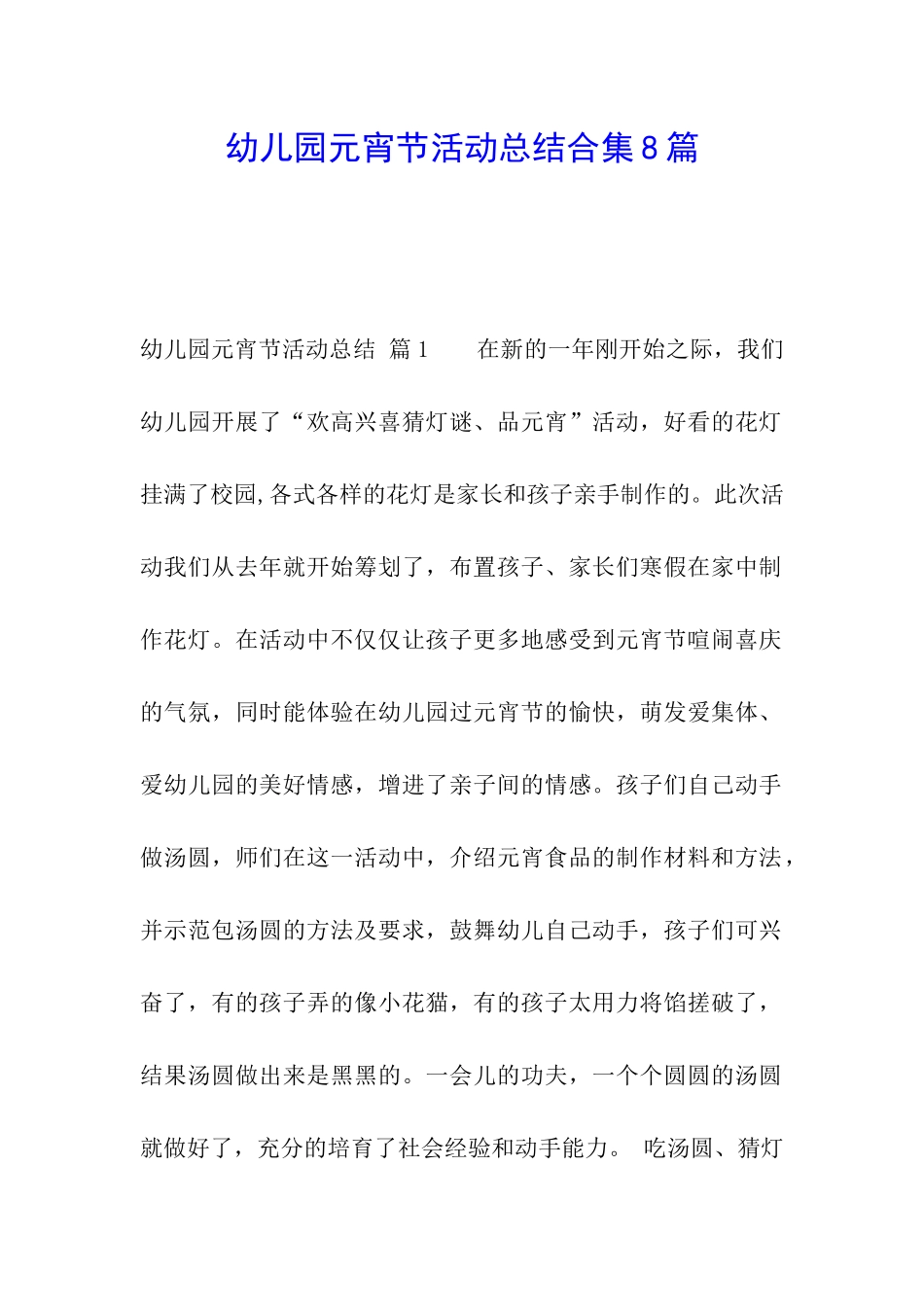 幼儿园元宵节活动总结合集8篇

幼儿园元宵节活动总结 篇1　　在新的一年刚开始之际，我们幼儿园开展了“欢高兴喜猜灯谜、品元宵”活动，好看的花灯挂满了校园,各式各样的花灯是家长和孩子亲手制作的。此次活动我们从去年就开始筹划了，布置孩子、家长们寒假在家中制作花灯。在活动中不仅仅让孩子更多地感受到元宵节喧闹喜庆的气氛，同时能体验在幼儿园过元宵节的愉快，萌发爱集体、爱幼儿园的美好情感，增进了亲子间的情感。孩子们自己动手做汤圆，师们在这一活动中，介绍元宵食品的制作材料和方法，并示范包汤圆的方法及要求，鼓舞幼儿自己动手，孩子们可兴奋了，有的孩子弄的像小花猫，有的孩子太用力将馅搓破了，结果汤圆做出来是黑黑的。一会儿的功夫，一个个圆圆的汤圆就做好了，充分的培育了社会经验和动手能力。 吃汤圆、猜灯